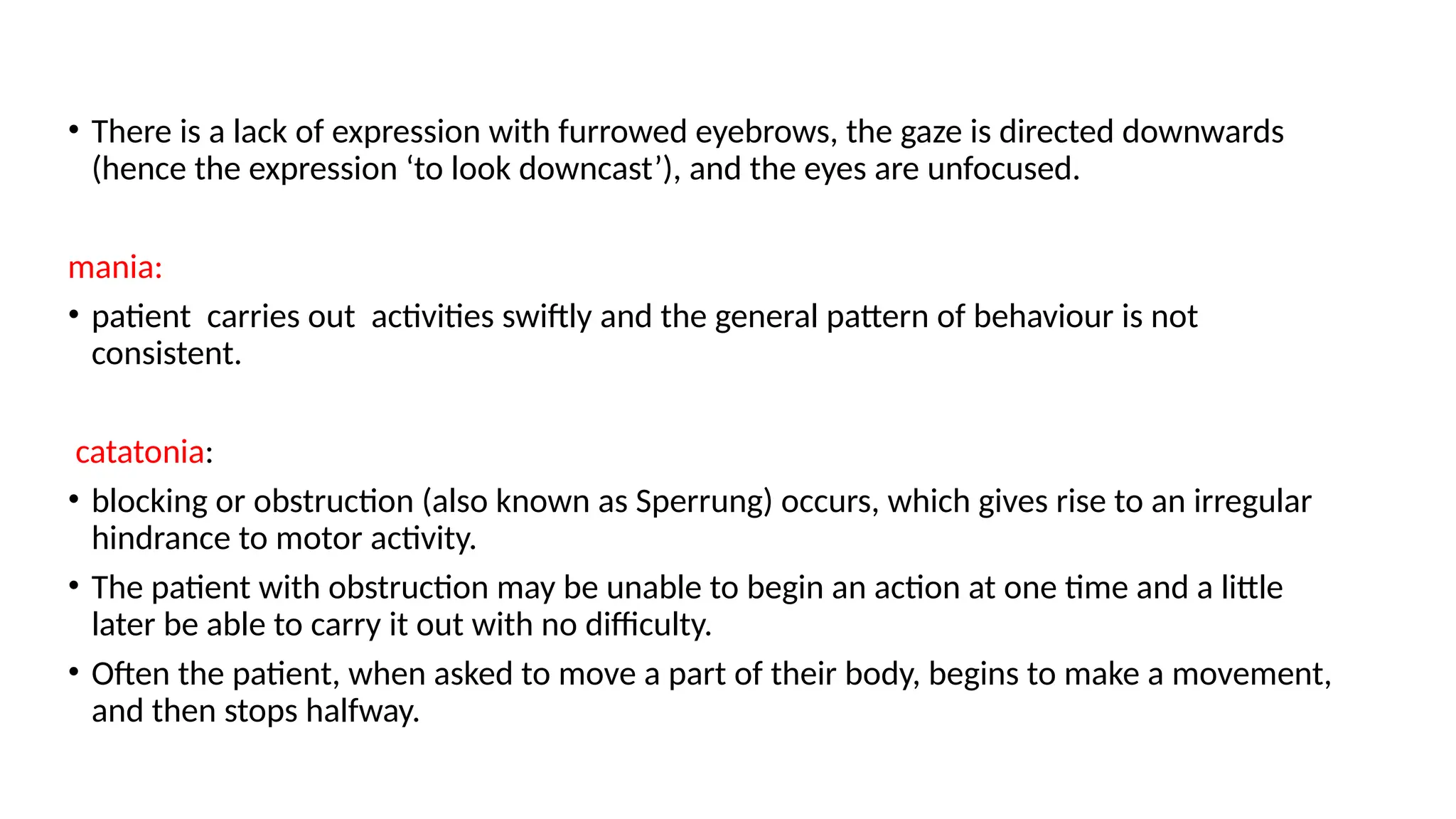 • There is a lack of expression with furrowed eyebrows, the gaze is directed downwards (hence the expression ‘to look downcast’), and the eyes are unfocused.

mania:

• patient carries out activities swiftly and the general pattern of behaviour is not consistent.

catatonia:

• blocking or obstruction (also known as Sperrung) occurs, which gives rise to an irregular hindrance to motor activity.
• The patient with obstruction may be unable to begin an action at one time and a little later be able to carry it out with no difficulty.
• Often the patient, when asked to move a part of their body, begins to make a movement, and then stops halfway.